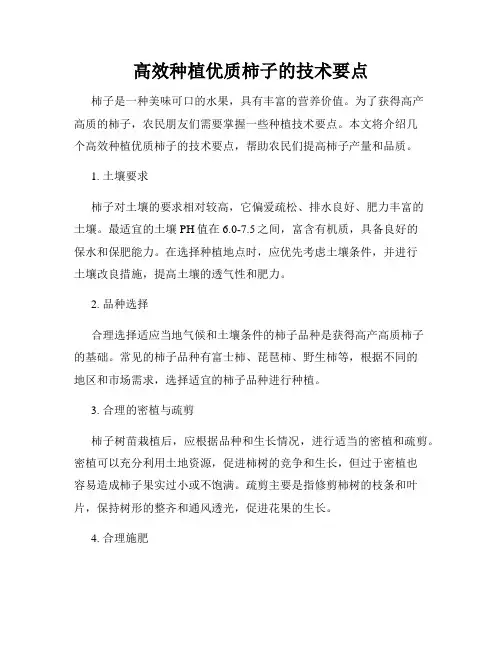 高效种植优质柿子的技术要点

柿子是一种美味可口的水果，具有丰富的营养价值。为了获得高产高质的柿子，农民朋友们需要掌握一些种植技术要点。本文将介绍几个高效种植优质柿子的技术要点，帮助农民们提高柿子产量和品质。

1. 土壤要求

柿子对土壤的要求相对较高，它偏爱疏松、排水良好、肥力丰富的土壤。最适宜的土壤 PH 值在 6.0-7.5 之间，富含有机质，具备良好的保水和保肥能力。在选择种植地点时，应优先考虑土壤条件，并进行土壤改良措施，提高土壤的透气性和肥力。

2. 品种选择

合理选择适应当地气候和土壤条件的柿子品种是获得高产高质柿子的基础。常见的柿子品种有富士柿、琵琶柿、野生柿等，根据不同的地区和市场需求，选择适宜的柿子品种进行种植。

3. 合理的密植与疏剪

柿子树苗栽植后，应根据品种和生长情况，进行适当的密植和疏剪。密植可以充分利用土地资源，促进柿树的竞争和生长，但过于密植也容易造成柿子果实过小或不饱满。疏剪主要是指修剪柿树的枝条和叶片，保持树形的整齐和通风透光，促进花果的生长。

4. 合理施肥